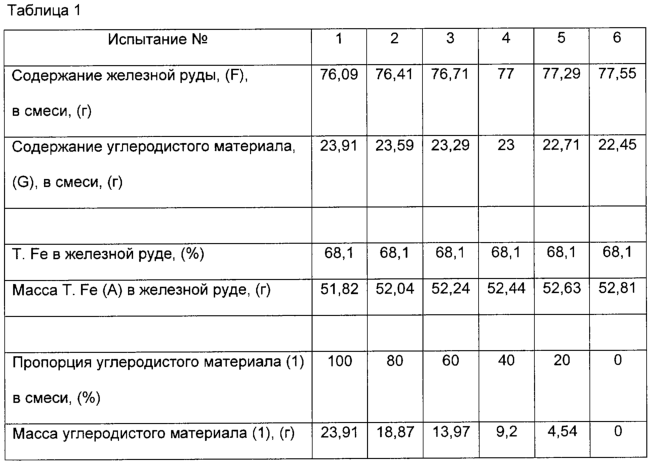 Таблица 1

| Испытание № | 1 | 2 | 3 | 4 | 5 | 6 |
|---|---|---|---|---|---|---|
| Содержание железной руды, (F), в смеси, (г) | 76,09 | 76,41 | 76,71 | 77 | 77,29 | 77,55 |
| Содержание углеродистого материала, (G), в смеси, (г) | 23,91 | 23,59 | 23,29 | 23 | 22,71 | 22,45 |
| | | | | | | |
| T. Fe в железной руде, (%) | 68,1 | 68,1 | 68,1 | 68,1 | 68,1 | 68,1 |
| Масса T. Fe (A) в железной руде, (г) | 51,82 | 52,04 | 52,24 | 52,44 | 52,63 | 52,81 |
| | | | | | | |
| Пропорция углеродистого материала (1) в смеси, (%) | 100 | 80 | 60 | 40 | 20 | 0 |
| Масса углеродистого материала (1), (г) | 23,91 | 18,87 | 13,97 | 9,2 | 4,54 | 0 |